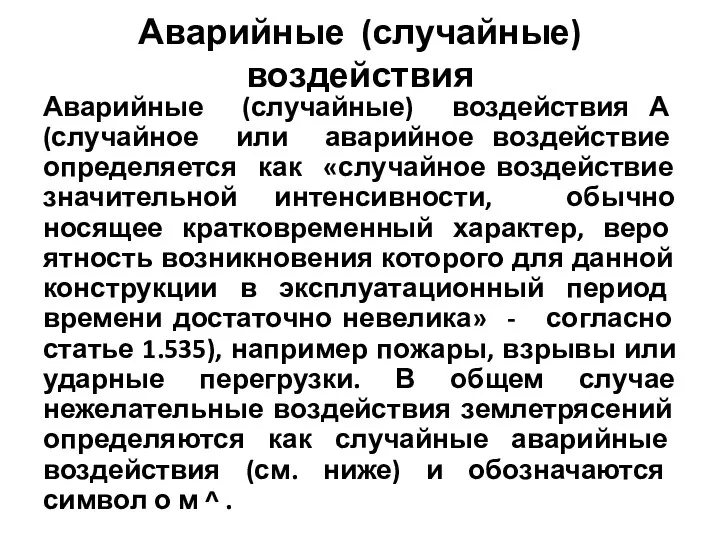 Аварийные (случайные) воздействия

Аварийные (случайные) воздействия А (случайное или аварийное воздействие определяется как «случайное воздействие значительной интенсивности, обычно носящее кратковременный характер, веро ятность возникновения которого для данной конструкции в эксплуатационный период времени достаточно невелика» - согласно статье 1.535), например пожары, взрывы или ударные перегрузки. В общем случае нежелательные воздействия землетрясений определяются как случайные аварийные воздействия (см. ниже) и обозначаются символ о м ^ .